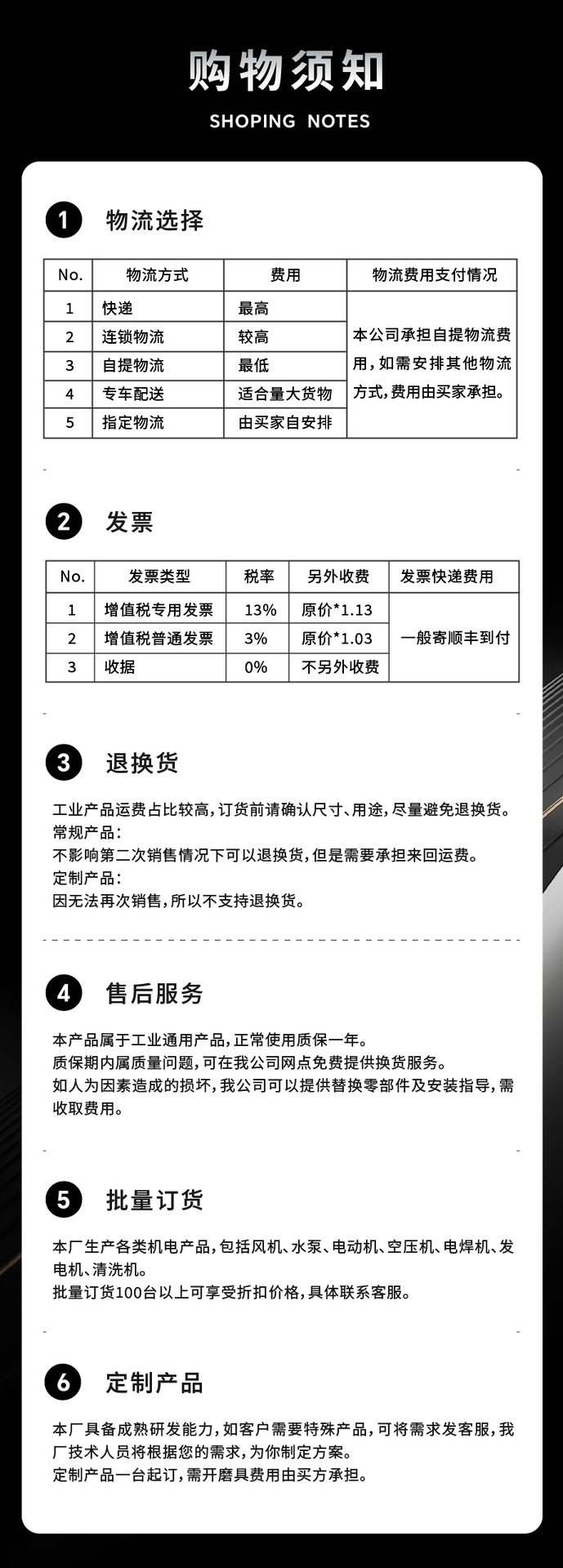 购物须知

SHOPING NOTES

1 物流选择

| No. | 物流方式 | 费用 | 物流费用支付情况 |
|---|---|---|---|
| 1 | 快递 | 最高 | 本公司承担自提物流费用，如需安排其他物流方式，费用由买家承担。 |
| 2 | 连锁物流 | 较高 | |
| 3 | 自提物流 | 最低 | |
| 4 | 专车配送 | 适合量大货物 | |
| 5 | 指定物流 | 由买家自安排 | |

2 发票

| No. | 发票类型 | 税率 | 另外收费 | 发票快递费用 |
|---|---|---|---|---|
| 1 | 增值税专用发票 | 13% | 原价*1.13 | 一般寄顺丰到付 |
| 2 | 增值税普通发票 | 3% | 原价*1.03 | |
| 3 | 收据 | 0% | 不另外收费 | |

3 退换货

工业产品运费占比较高，订货前请确认尺寸、用途，尽量避免退换货。
常规产品：
不影响第二次销售情况下可以退换货，但是需要承担来回运费。
定制产品：
因无法再次销售，所以不支持退换货。

4 售后服务

本产品属于工业通用产品，正常使用质保一年。
质保期内属质量问题，可在我公司网点免费提供换货服务。
如人为因素造成的损坏，我公司可以提供替换零部件及安装指导，需收取费用。

5 批量订货

本厂生产各类机电产品，包括风机、水泵、电动机、空压机、电焊机、发电机、清洗机。
批量订货100台以上可享受折扣价格，具体联系客服。

6 定制产品

本厂具备成熟研发能力，如客户需要特殊产品，可将需求发客服，我厂技术人员将根据您的需求，为你制定方案。
定制产品一台起订，需开磨具费用由买方承担。